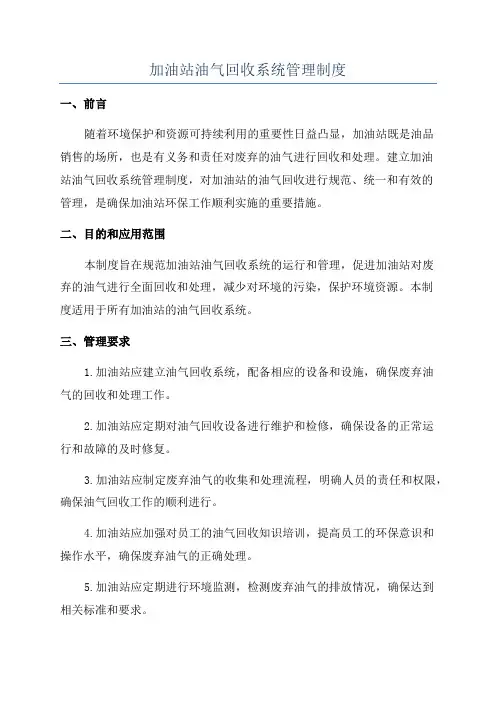 加油站油气回收系统管理制度

一、前言

随着环境保护和资源可持续利用的重要性日益凸显，加油站既是油品销售的场所，也是有义务和责任对废弃的油气进行回收和处理。建立加油站油气回收系统管理制度，对加油站的油气回收进行规范、统一和有效的管理，是确保加油站环保工作顺利实施的重要措施。

二、目的和应用范围

本制度旨在规范加油站油气回收系统的运行和管理，促进加油站对废弃的油气进行全面回收和处理，减少对环境的污染，保护环境资源。本制度适用于所有加油站的油气回收系统。

三、管理要求

1.加油站应建立油气回收系统，配备相应的设备和设施，确保废弃油气的回收和处理工作。

2.加油站应定期对油气回收设备进行维护和检修，确保设备的正常运行和故障的及时修复。

3.加油站应制定废弃油气的收集和处理流程，明确人员的责任和权限，确保油气回收工作的顺利进行。

4.加油站应加强对员工的油气回收知识培训，提高员工的环保意识和操作水平，确保废弃油气的正确处理。

5.加油站应定期进行环境监测，检测废弃油气的排放情况，确保达到相关标准和要求。